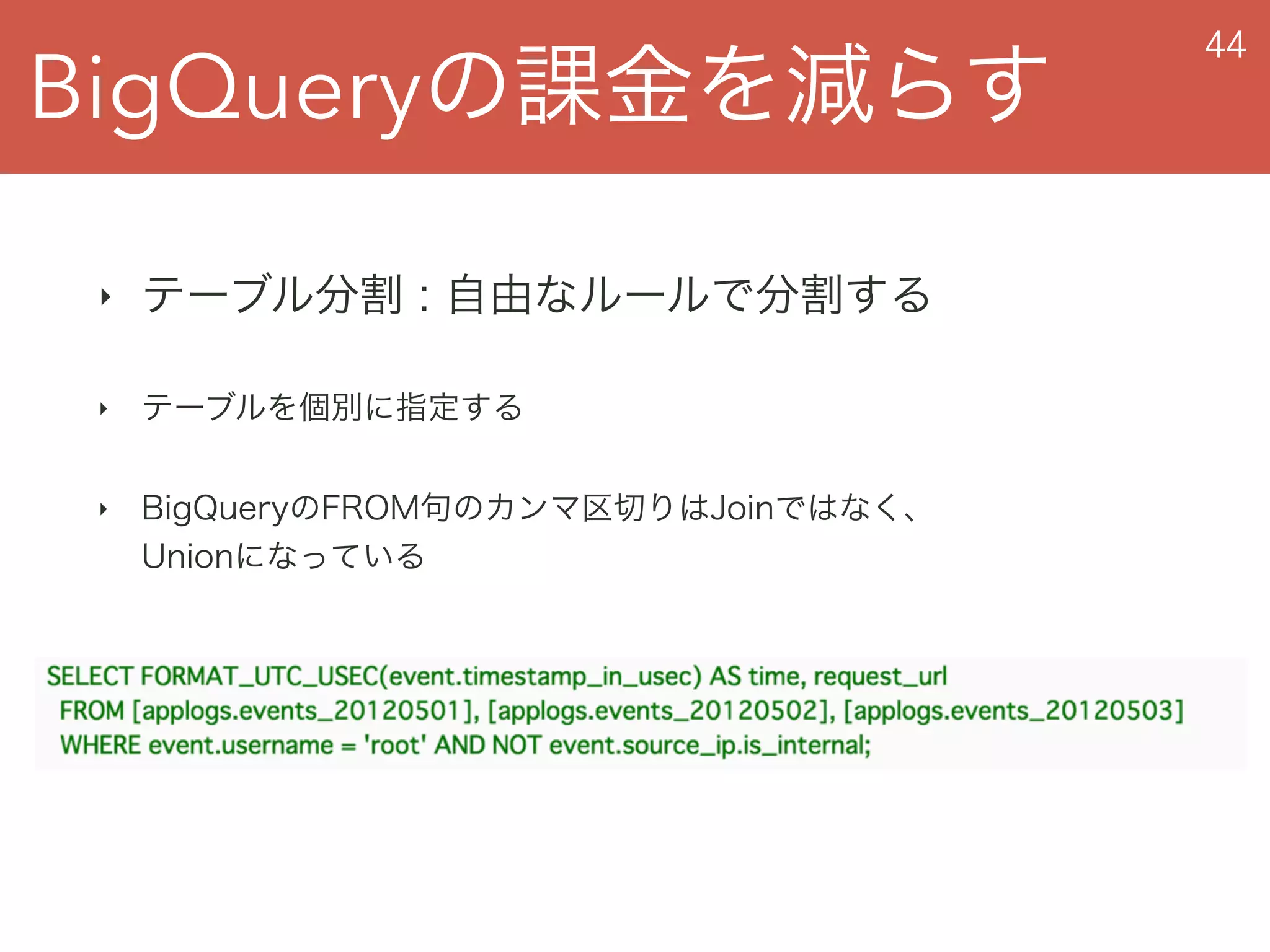 BigQueryの課金を減らす

44

‣ テーブル分割：自由なルールで分割する

‣ テーブルを個別に指定する

‣ BigQueryのFROM句のカンマ区切りはJoinではなく、Unionになっている

SELECT FORMAT_UTC_USEC(event.timestamp_in_usec) AS time, request_url
FROM [applogs.events_20120501], [applogs.events_20120502], [applogs.events_20120503]
WHERE event.username = 'root' AND NOT event.source_ip.is_internal;